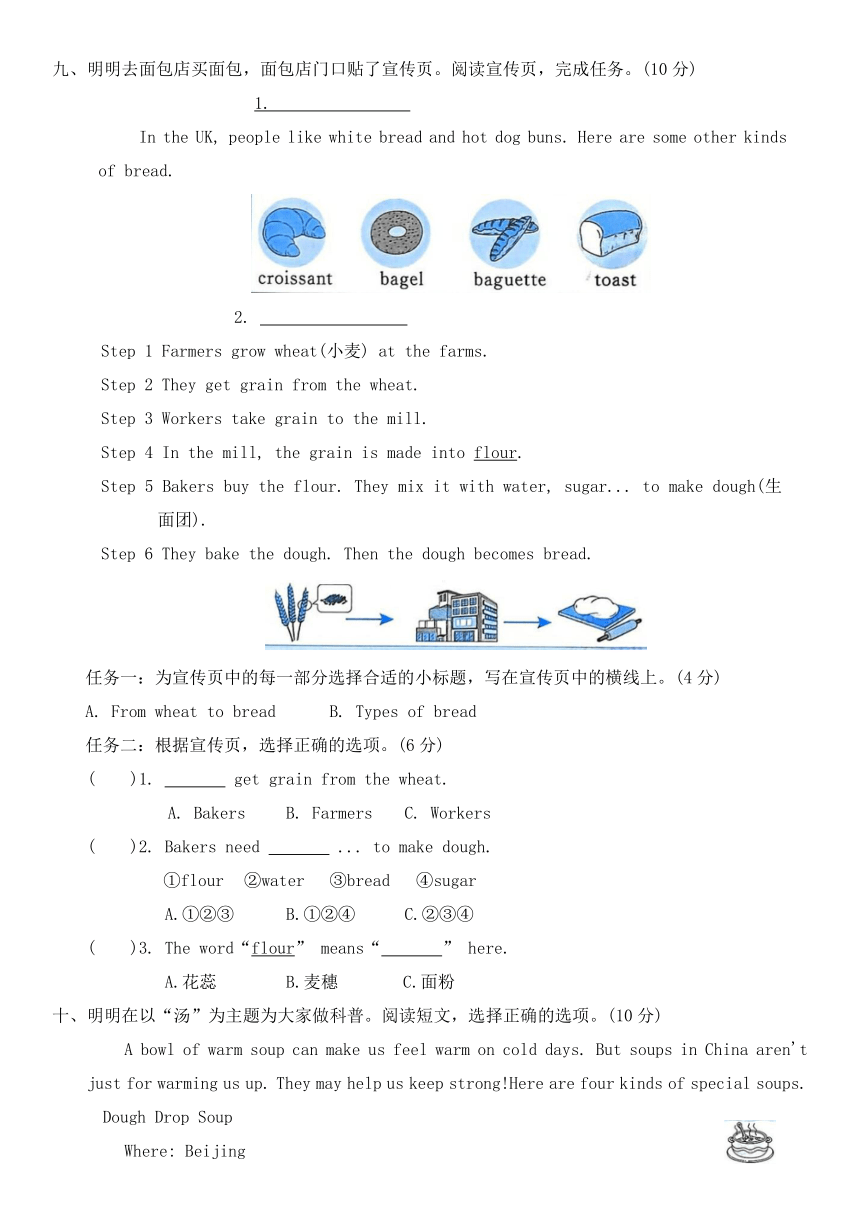 九、明明去面包店买面包，面包店门口贴了宣传页。阅读宣传页，完成任务。(10 分)

1. ________________

In the UK, people like white bread and hot dog buns. Here are some other kinds of bread.

croissant bagel baguette toast

2. ________________

Step 1 Farmers grow wheat(小麦) at the farms.

Step 2 They get grain from the wheat.

Step 3 Workers take grain to the mill.

Step 4 In the mill, the grain is made into flour.

Step 5 Bakers buy the flour. They mix it with water, sugar... to make dough(生面团).

Step 6 They bake the dough. Then the dough becomes bread.

任务一：为宣传页中的每一部分选择合适的小标题，写在宣传页中的横线上。(4 分)

A. From wheat to bread B. Types of bread

任务二：根据宣传页，选择正确的选项。(6 分)

( )1. _______ get grain from the wheat.

A. Bakers B. Farmers C. Workers

( )2. Bakers need _______ ... to make dough.

①flour ②water ③bread ④sugar

A.①②③ B.①②④ C.②③④

( )3. The word“flour” means“_______” here.

A.花蕊 B.麦穗 C.面粉

十、明明在以“汤”为主题为大家做科普。阅读短文，选择正确的选项。(10 分)

A bowl of warm soup can make us feel warm on cold days. But soups in China aren't just for warming us up. They may help us keep strong!Here are four kinds of special soups.

Dough Drop Soup

Where: Beijing